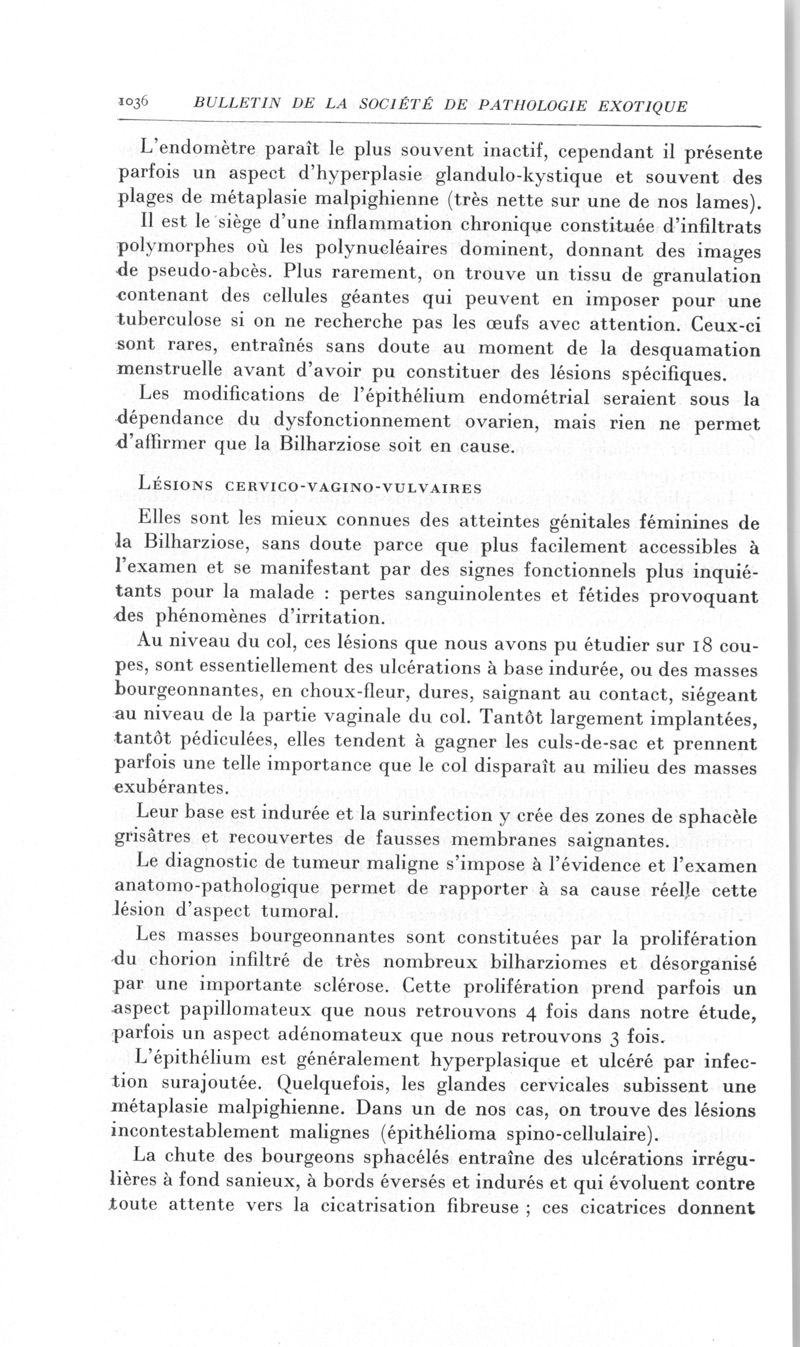 1036 BULLETIN DE LA SOCIÉTÉ DE PATHOLOGIE EXOTIQUE

L'endomètre paraît le plus souvent inactif, cependant il présente parfois un aspect d'hyperplasie glandulo-kystique et souvent des plages de métaplasie malpighienne (très nette sur une de nos lames).

Il est le siège d'une inflammation chronique constituée d'infiltrats polymorphes où les polynucléaires dominent, donnant des images de pseudo-abcès. Plus rarement, on trouve un tissu de granulation contenant des cellules géantes qui peuvent en imposer pour une tuberculose si on ne recherche pas les œufs avec attention. Ceux-ci sont rares, entraînés sans doute au moment de la desquamation menstruelle avant d'avoir pu constituer des lésions spécifiques.

Les modifications de l'épithélium endométrial seraient sous la dépendance du dysfonctionnement ovarien, mais rien ne permet d'affirmer que la Bilharziose soit en cause.

LÉSIONS CERVICO-VAGINO-VULVAIRES

Elles sont les mieux connues des atteintes génitales féminines de la Bilharziose, sans doute parce que plus facilement accessibles à l'examen et se manifestant par des signes fonctionnels plus inquiétants pour la malade : pertes sanguinolentes et fétides provoquant des phénomènes d'irritation.

Au niveau du col, ces lésions que nous avons pu étudier sur 18 coupes, sont essentiellement des ulcérations à base indurée, ou des masses bourgeonnantes, en choux-fleur, dures, saignant au contact, siégeant au niveau de la partie vaginale du col. Tantôt largement implantées, tantôt pédiculées, elles tendent à gagner les culs-de-sac et prennent parfois une telle importance que le col disparaît au milieu des masses exubérantes.

Leur base est indurée et la surinfection y crée des zones de sphacèle grisâtres et recouvertes de fausses membranes saignantes.

Le diagnostic de tumeur maligne s'impose à l'évidence et l'examen anatomo-pathologique permet de rapporter à sa cause réelle cette lésion d'aspect tumoral.

Les masses bourgeonnantes sont constituées par la prolifération du chorion infiltré de très nombreux bilharziomes et désorganisé par une importante sclérose. Cette prolifération prend parfois un aspect papillomateux que nous retrouvons 4 fois dans notre étude, parfois un aspect adénomateux que nous retrouvons 3 fois.

L'épithélium est généralement hyperplasique et ulcéré par infection surajoutée. Quelquefois, les glandes cervicales subissent une métaplasie malpighienne. Dans un de nos cas, on trouve des lésions incontestablement malignes (épithélioma spino-cellulaire).

La chute des bourgeons sphacélés entraîne des ulcérations irrégulières à fond sanieux, à bords éversés et indurés et qui évoluent contre toute attente vers la cicatrisation fibreuse ; ces cicatrices donnent